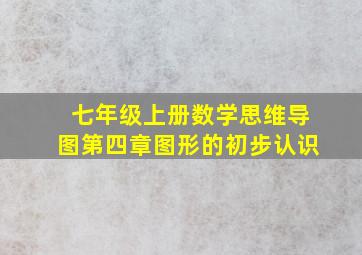 七年级上册数学思维导图第四章图形的初步认识